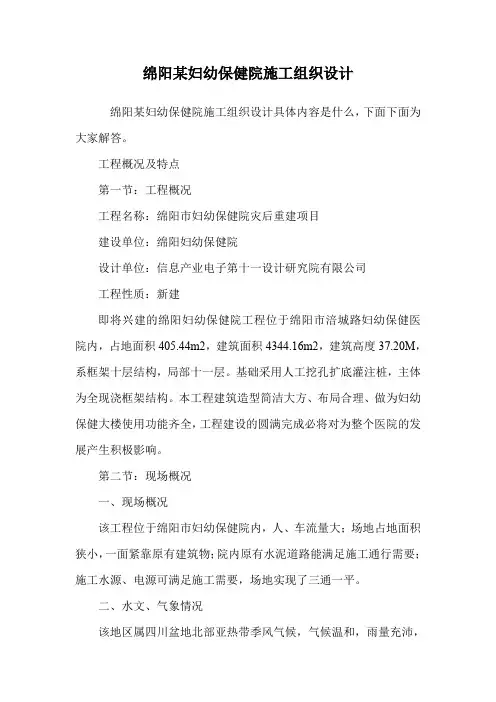 绵阳某妇幼保健院施工组织设计

绵阳某妇幼保健院施工组织设计具体内容是什么，下面下面为大家解答。

工程概况及特点

第一节：工程概况

工程名称：绵阳市妇幼保健院灾后重建项目

建设单位：绵阳妇幼保健院

设计单位：信息产业电子第十一设计研究院有限公司

工程性质：新建

即将兴建的绵阳妇幼保健院工程位于绵阳市涪城路妇幼保健医院内，占地面积 405.44m2，建筑面积 4344.16m2，建筑高度 37.20M，系框架十层结构，局部十一层。基础采用人工挖孔扩底灌注桩，主体为全现浇框架结构。本工程建筑造型简洁大方、布局合理、做为妇幼保健大楼使用功能齐全，工程建设的圆满完成必将对为整个医院的发展产生积极影响。

第二节：现场概况

一、现场概况

该工程位于绵阳市妇幼保健院内，人、车流量大；场地占地面积狭小，一面紧靠原有建筑物；院内原有水泥道路能满足施工通行需要；施工水源、电源可满足施工需要，场地实现了三通一平。

二、水文、气象情况

该地区属四川盆地北部亚热带季风气候，气候温和，雨量充沛，